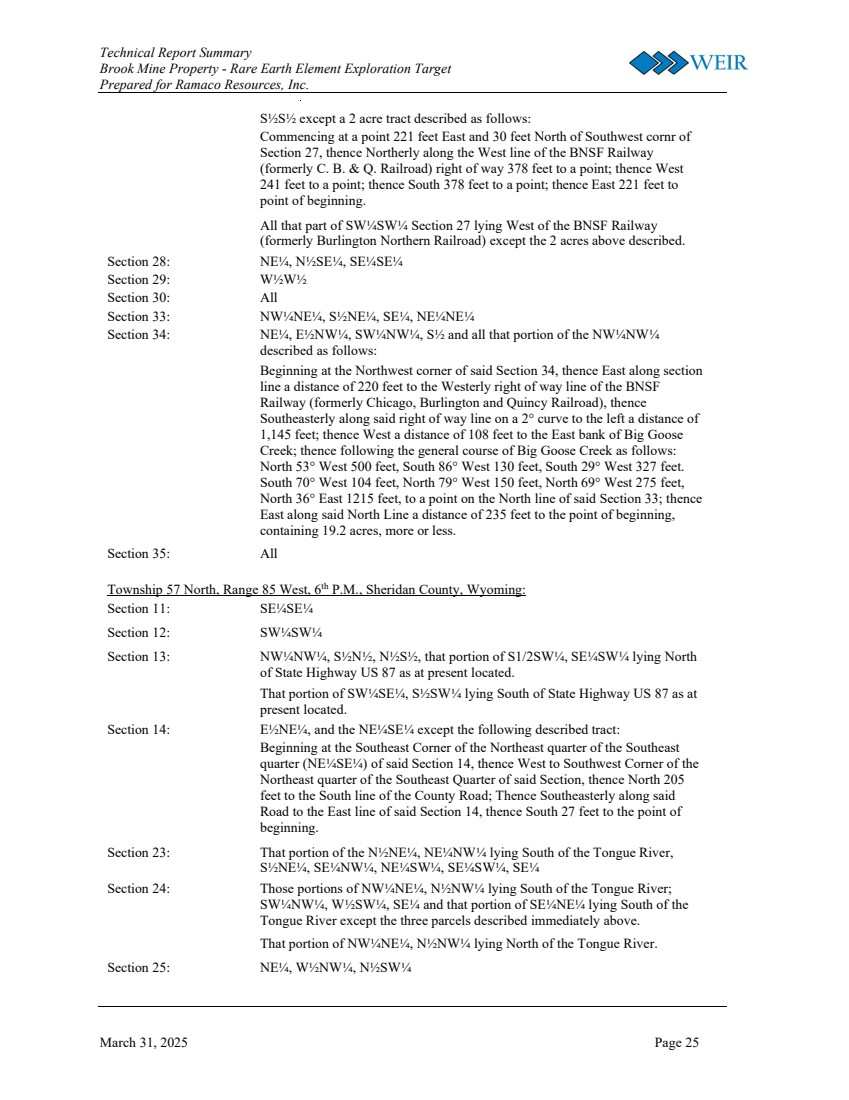 Technical Report Summary
Brook Mine Property - Rare Earth Element Exploration Target
Prepared for Ramaco Resources, Inc.

WEIR

S½S½ except a 2 acre tract described as follows:
Commencing at a point 221 feet East and 30 feet North of Southwest cornr of Section 27, thence Northerly along the West line of the BNSF Railway (formerly C. B. & Q. Railroad) right of way 378 feet to a point; thence West 241 feet to a point; thence South 378 feet to a point; thence East 221 feet to point of beginning.

All that part of SW¼SW¼ Section 27 lying West of the BNSF Railway (formerly Burlington Northern Railroad) except the 2 acres above described.

Section 28: NE¼, N½SE¼, SE¼SE¼
Section 29: W½W½
Section 30: All
Section 33: NW¼NE¼, S½NE¼, SE¼, NE¼NE¼
Section 34: NE¼, E½NW¼, SW¼NW¼, S½ and all that portion of the NW¼NW¼ described as follows:
Beginning at the Northwest corner of said Section 34, thence East along section line a distance of 220 feet to the Westerly right of way line of the BNSF Railway (formerly Chicago, Burlington and Quincy Railroad), thence Southeasterly along said right of way line on a 2° curve to the left a distance of 1,145 feet; thence West a distance of 108 feet to the East bank of Big Goose Creek; thence following the general course of Big Goose Creek as follows: North 53° West 500 feet, South 86° West 130 feet, South 29° West 327 feet. South 70° West 104 feet, North 79° West 150 feet, North 69° West 275 feet, North 36° East 1215 feet, to a point on the North line of said Section 33; thence East along said North Line a distance of 235 feet to the point of beginning, containing 19.2 acres, more or less.
Section 35: All

Township 57 North, Range 85 West, 6th P.M., Sheridan County, Wyoming:
Section 11: SE¼SE¼
Section 12: SW¼SW¼
Section 13: NW¼NW¼, S½N½, N½S½, that portion of S1/2SW¼, SE¼SW¼ lying North of State Highway US 87 as at present located.
That portion of SW¼SE¼, S½SW¼ lying South of State Highway US 87 as at present located.
Section 14: E½NE¼, and the NE¼SE¼ except the following described tract:
Beginning at the Southeast Corner of the Northeast quarter of the Southeast quarter (NE¼SE¼) of said Section 14, thence West to Southwest Corner of the Northeast quarter of the Southeast Quarter of said Section, thence North 205 feet to the South line of the County Road; Thence Southeasterly along said Road to the East line of said Section 14, thence South 27 feet to the point of beginning.
Section 23: That portion of the N½NE¼, NE¼NW¼ lying South of the Tongue River, S½NE¼, SE¼NW¼, NE¼SW¼, SE¼SW¼, SE¼
Section 24: Those portions of NW¼NE¼, N½NW¼ lying South of the Tongue River; SW¼NW¼, W½SW¼, SE¼ and that portion of SE¼NE¼ lying South of the Tongue River except the three parcels described immediately above.
That portion of NW¼NE¼, N½NW¼ lying North of the Tongue River.
Section 25: NE¼, W½NW¼, N½SW¼

March 31, 2025 Page 25